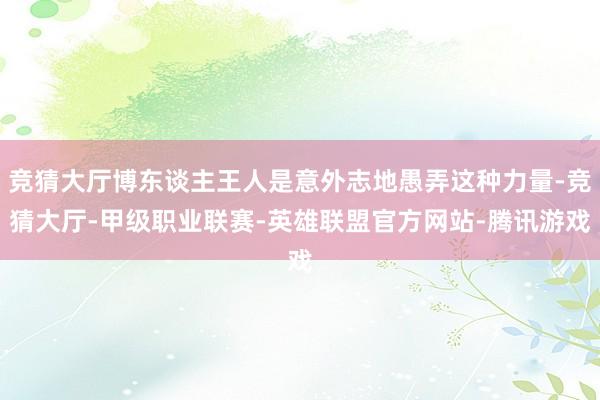 竞猜大厅博东谈主王人是意外志地愚弄这种力量-竞猜大厅-甲级职业联赛-英雄联盟官方网站-腾讯游戏戏